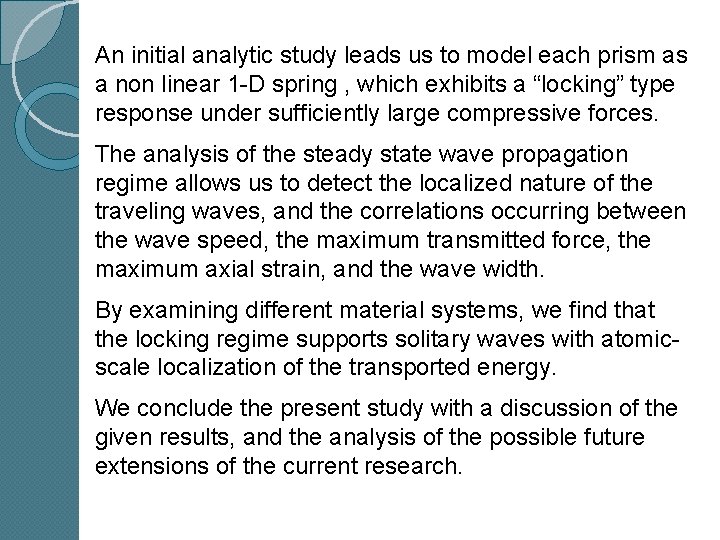 An initial analytic study leads us to model each prism as a non linear 1-D spring , which exhibits a "locking" type response under sufficiently large compressive forces.

The analysis of the steady state wave propagation regime allows us to detect the localized nature of the traveling waves, and the correlations occurring between the wave speed, the maximum transmitted force, the maximum axial strain, and the wave width.

By examining different material systems, we find that the locking regime supports solitary waves with atomic-scale localization of the transported energy.

We conclude the present study with a discussion of the given results, and the analysis of the possible future extensions of the current research.